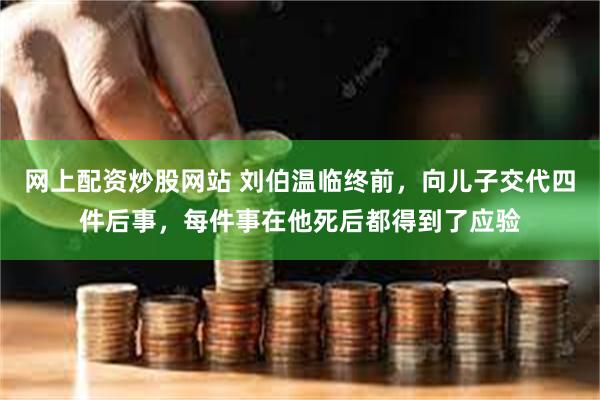 网上配资炒股网站 刘伯温临终前，向儿子交代四件后事，每件事在他死后都得到了应验